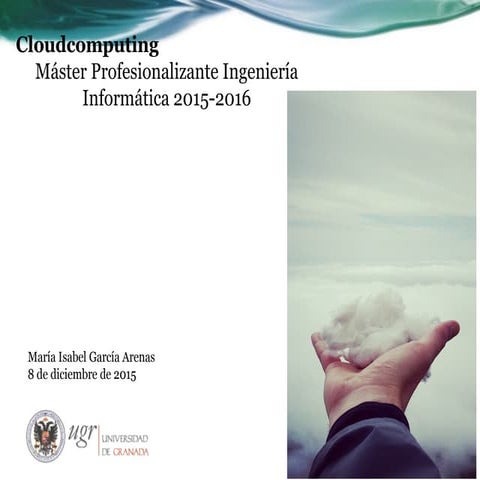 Cloudcomputing

Máster Profesionalizante Ingeniería Informática 2015-2016

María Isabel García Arenas
8 de diciembre de 2015

ugr UNIVERSIDAD DE GRANADA